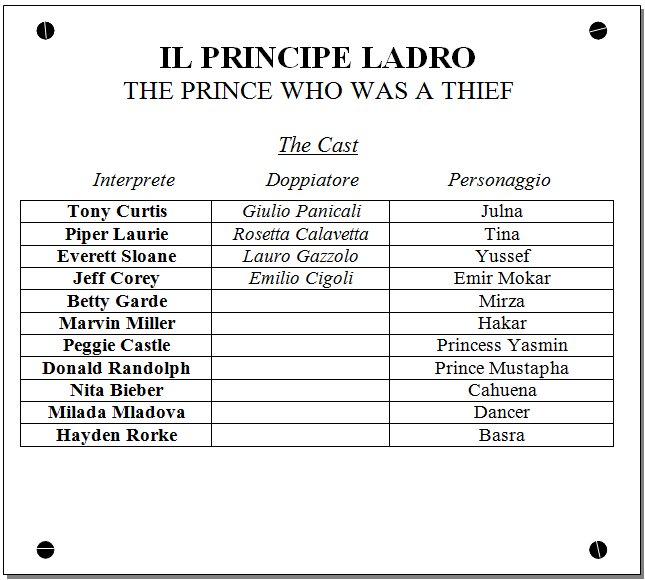 IL PRINCIPE LADRO
THE PRINCE WHO WAS A THIEF

The Cast

| Interprete | Doppiatore | Personaggio |
|---|---|---|
| Tony Curtis | Giulio Panicali | Julna |
| Piper Laurie | Rosetta Calavetta | Tina |
| Everett Sloane | Lauro Gazzolo | Yussef |
| Jeff Corey | Emilio Cigoli | Emir Mokar |
| Betty Garde | | Mirza |
| Marvin Miller | | Hakar |
| Peggie Castle | | Princess Yasmin |
| Donald Randolph | | Prince Mustapha |
| Nita Bieber | | Cahuena |
| Milada Mladova | | Dancer |
| Hayden Rorke | | Basra |